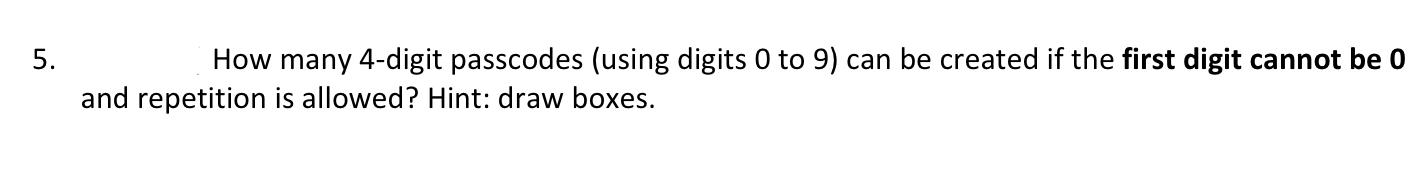 5. How many 4-digit passcodes (using digits 0 to 9) can be created if the first digit cannot be 0 and repetition is allowed? Hint: draw boxes.